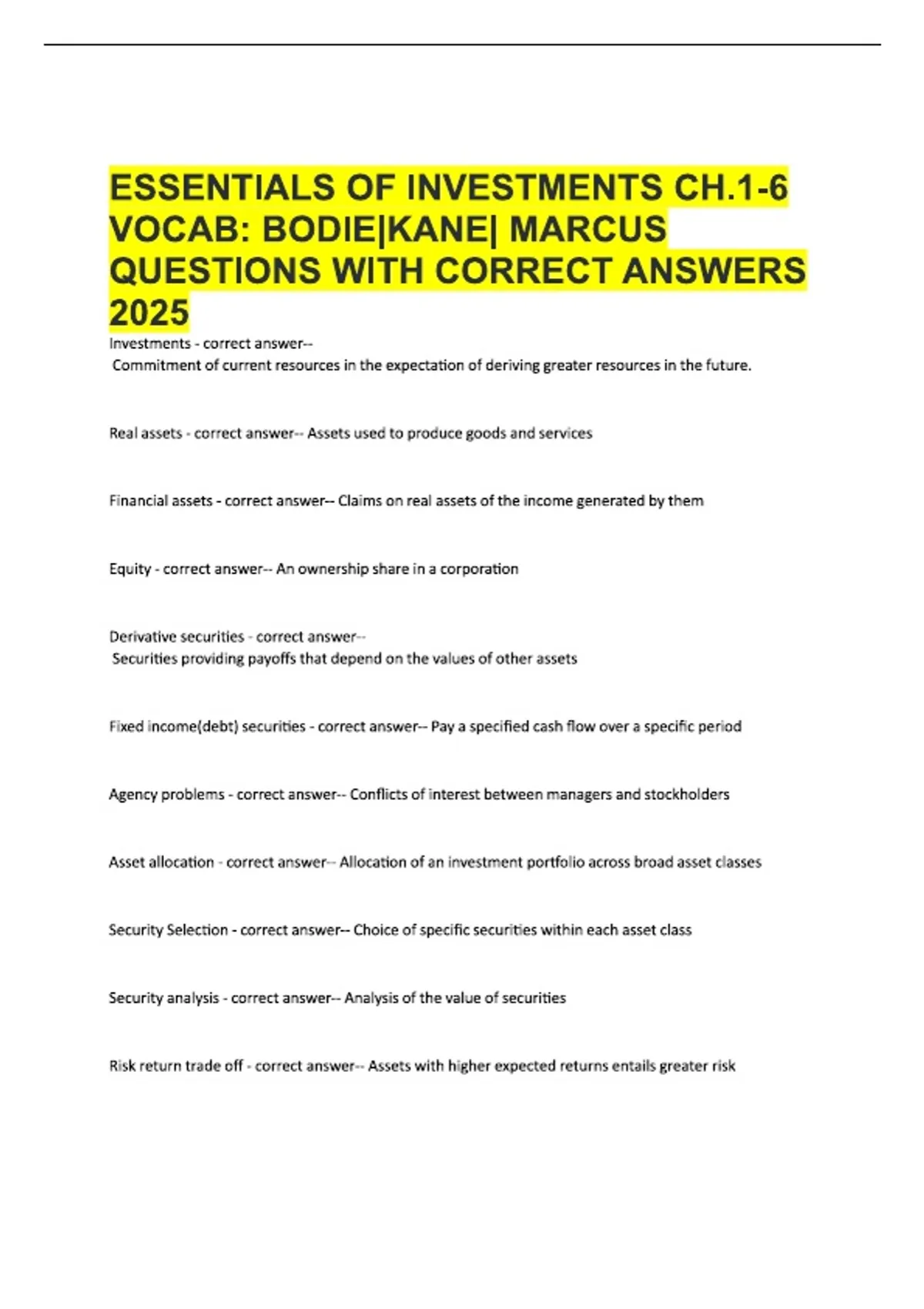 ESSENTIALS OF INVESTMENTS CH.1-6 VOCAB: BODIE|KANE| MARCUS QUESTIONS WITH CORRECT ANSWERS 2025

Investments - correct answer-- Commitment of current resources in the expectation of deriving greater resources in the future.

Real assets - correct answer-- Assets used to produce goods and services

Financial assets - correct answer-- Claims on real assets of the income generated by them

Equity - correct answer-- An ownership share in a corporation

Derivative securities - correct answer-- Securities providing payoffs that depend on the values of other assets

Fixed income(debt) securities - correct answer-- Pay a specified cash flow over a specific period

Agency problems - correct answer-- Conflicts of interest between managers and stockholders

Asset allocation - correct answer-- Allocation of an investment portfolio across broad asset classes

Security Selection - correct answer-- Choice of specific securities within each asset class

Security analysis - correct answer-- Analysis of the value of securities

Risk return trade off - correct answer-- Assets with higher expected returns entails greater risk